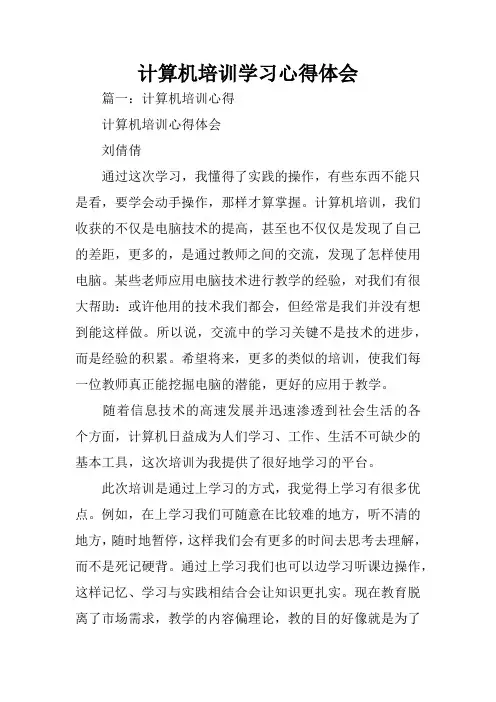 计算机培训学习心得体会

篇一：计算机培训心得

计算机培训心得体会

刘倩倩

通过这次学习，我懂得了实践的操作，有些东西不能只是看，要学会动手操作，那样才算掌握。计算机培训，我们收获的不仅是电脑技术的提高，甚至也不仅仅是发现了自己的差距，更多的，是通过教师之间的交流，发现了怎样使用电脑。某些老师应用电脑技术进行教学的经验，对我们有很大帮助：或许他用的技术我们都会，但经常是我们并没有想到能这样做。所以说，交流中的学习关键不是技术的进步，而是经验的积累。希望将来，更多的类似的培训，使我们每一位教师真正能挖掘电脑的潜能，更好的应用于教学。

随着信息技术的高速发展并迅速渗透到社会生活的各个方面，计算机日益成为人们学习、工作、生活不可缺少的基本工具，这次培训为我提供了很好地学习的平台。

此次培训是通过上学习的方式，我觉得上学习有很多优点。例如，在上学习我们可随意在比较难的地方，听不清的地方，随时地暂停，这样我们会有更多的时间去思考去理解，而不是死记硬背。通过上学习我们也可以边学习听课边操作，这样记忆、学习与实践相结合会让知识更扎实。现在教育脱离了市场需求，教学的内容偏理论，教的目的好像就是为了